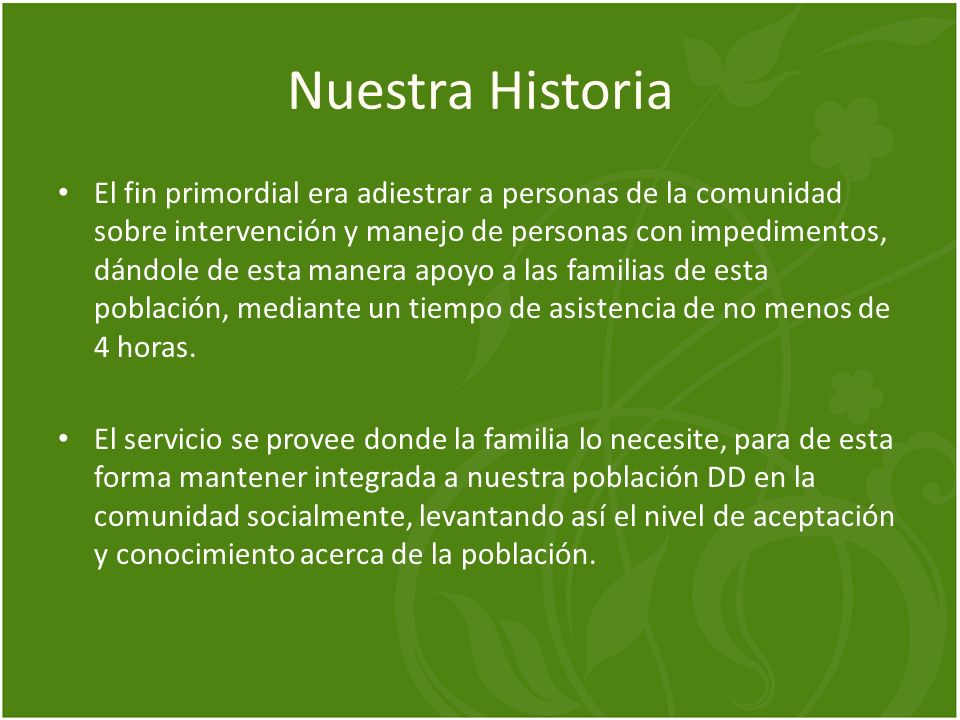 Nuestra Historia

• El fin primordial era adiestrar a personas de la comunidad sobre intervención y manejo de personas con impedimentos, dándole de esta manera apoyo a las familias de esta población, mediante un tiempo de asistencia de no menos de 4 horas.

• El servicio se provee donde la familia lo necesite, para de esta forma mantener integrada a nuestra población DD en la comunidad socialmente, levantando así el nivel de aceptación y conocimiento acerca de la población.